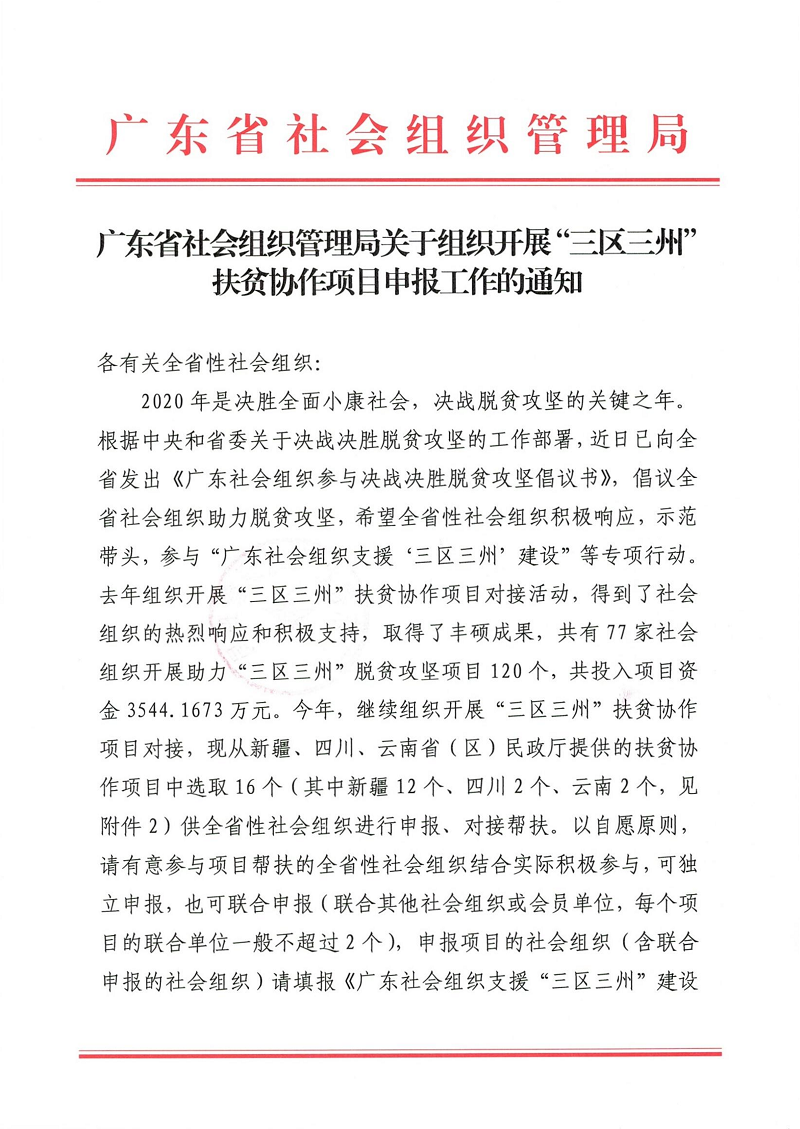 广东省社会组织管理局

广东省社会组织管理局关于组织开展“三区三州”扶贫协作项目申报工作的通知

各有关全省性社会组织：

2020年是决胜全面小康社会，决战脱贫攻坚的关键之年。根据中央和省委关于决战决胜脱贫攻坚的工作部署，近日已向全省发出《广东社会组织参与决战决胜脱贫攻坚倡议书》，倡议全省社会组织助力脱贫攻坚，希望全省性社会组织积极响应，示范带头，参与“广东社会组织支援‘三区三州’建设”等专项行动。去年组织开展“三区三州”扶贫协作项目对接活动，得到了社会组织的热烈响应和积极支持，取得了丰硕成果，共有77家社会组织开展助力“三区三州”脱贫攻坚项目120个，共投入项目资金3544.1673万元。今年，继续组织开展“三区三州”扶贫协作项目对接，现从新疆、四川、云南省（区）民政厅提供的扶贫协作项目中选取16个（其中新疆12个、四川2个、云南2个，见附件2）供全省性社会组织进行申报、对接帮扶。以自愿原则，请有意参与项目帮扶的全省性社会组织结合实际积极参与，可独立申报，也可联合申报（联合其他社会组织或会员单位，每个项目的联合单位一般不超过2个），申报项目的社会组织（含联合申报的社会组织）请填报《广东社会组织支援“三区三州”建设